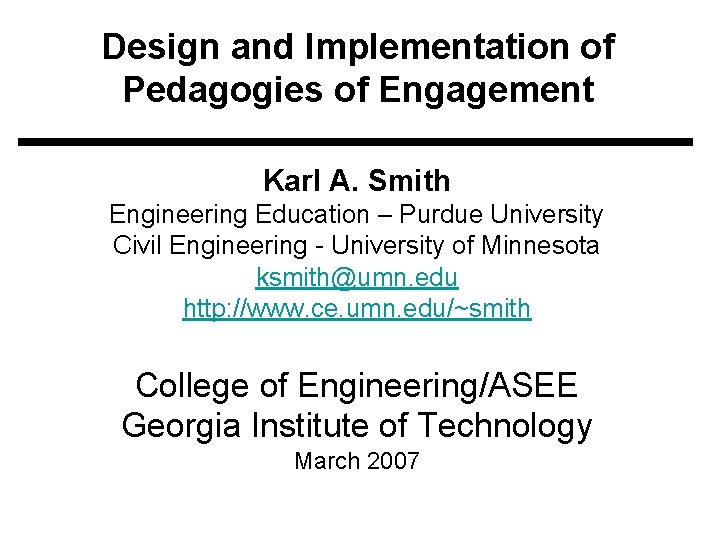 Design and Implementation of Pedagogies of Engagement

Karl A. Smith
Engineering Education – Purdue University
Civil Engineering - University of Minnesota
ksmith@umn.edu
http://www.ce.umn.edu/~smith

College of Engineering/ASEE
Georgia Institute of Technology
March 2007